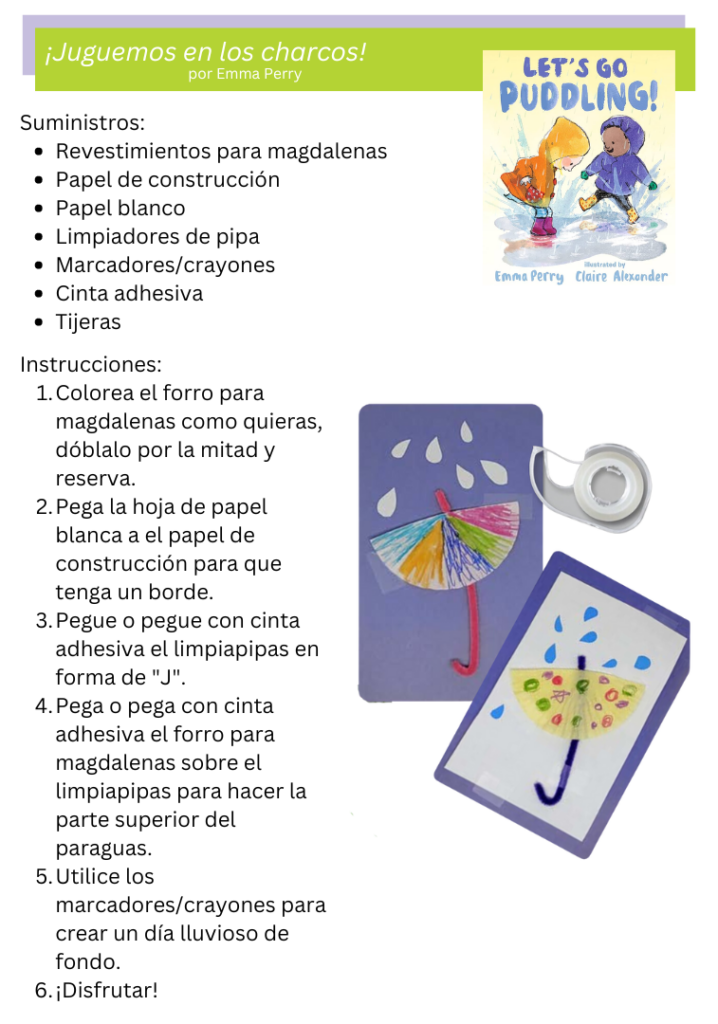 ¡Juguemos en los charcos!
por Emma Perry

LET'S GO PUDDLING!

Emma Perry illustrated by Claire Alexander

Suministros:
• Revestimientos para magdalenas
• Papel de construcción
• Papel blanco
• Limpiadores de pipa
• Marcadores/crayones
• Cinta adhesiva
• Tijeras

Instrucciones:
1. Colorea el forro para magdalenas como quieras, dóblalo por la mitad y reserva.
2. Pega la hoja de papel blanca a el papel de construcción para que tenga un borde.
3. Pegue o pegue con cinta adhesiva el limpiapipas en forma de "J".
4. Pega o pega con cinta adhesiva el forro para magdalenas sobre el limpiapipas para hacer la parte superior del paraguas.
5. Utilice los marcadores/crayones para crear un día lluvioso de fondo.
6. ¡Disfrutar!